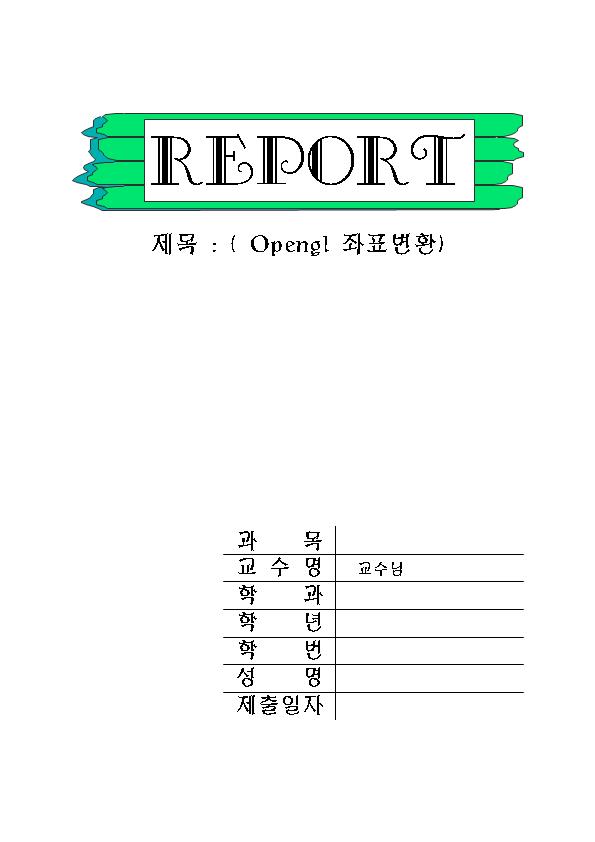 REPORT

제목 : ( Opengl 좌표변환)

| 과 목 | |
|---|---|
| 교 수 명 | 교수님 |
| 학 과 | |
| 학 년 | |
| 학 번 | |
| 성 명 | |
| 제출일자 | |